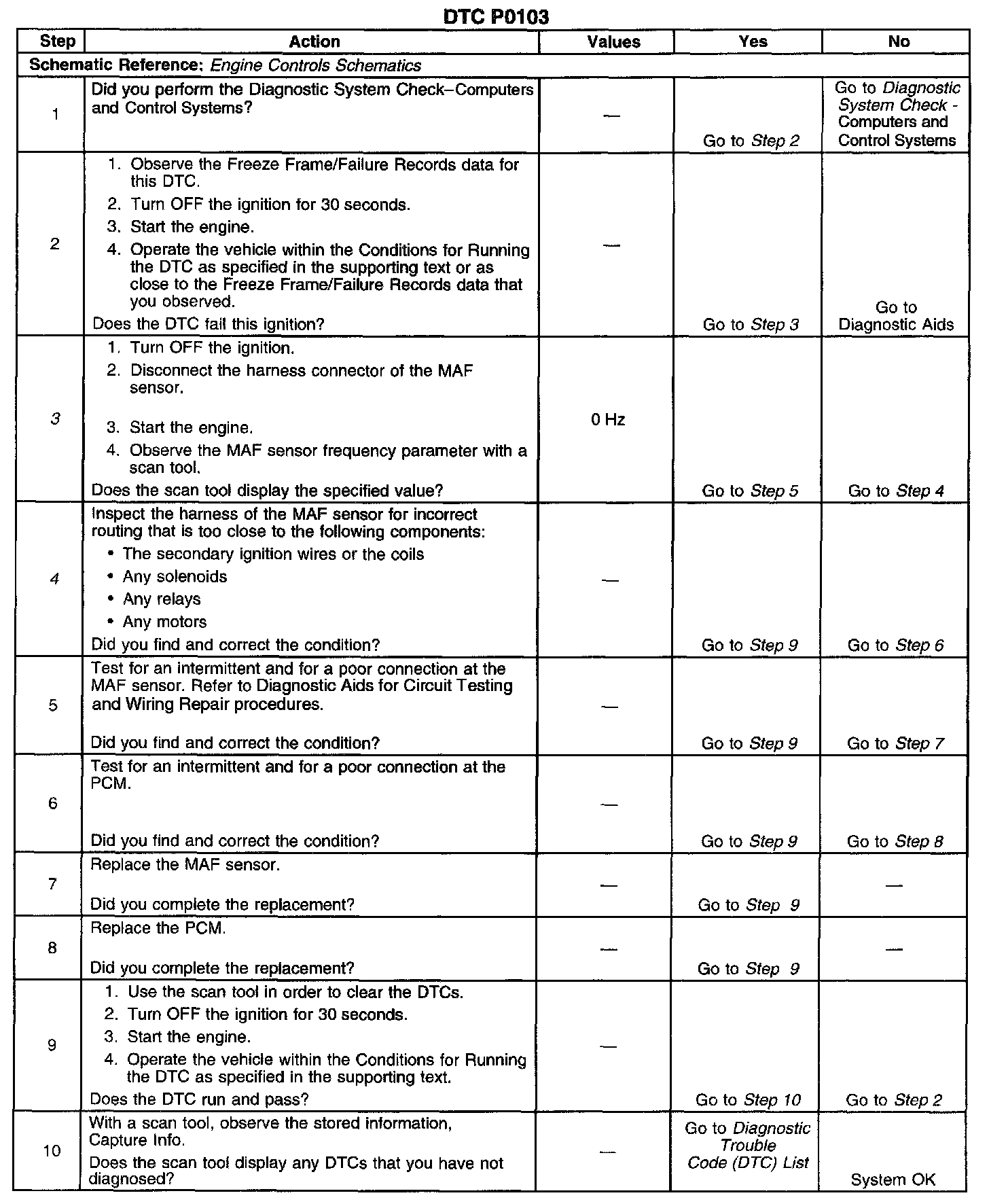 DTC P0103

| Step | Action | Values | Yes | No |
|---|---|---|---|---|
| Schematic Reference: Engine Controls Schematics | | | | |
| 1 | Did you perform the Diagnostic System Check–Computers and Control Systems? | — | Go to Step 2 | Go to Diagnostic System Check - Computers and Control Systems |
| 2 | 1. Observe the Freeze Frame/Failure Records data for this DTC. 2. Turn OFF the ignition for 30 seconds. 3. Start the engine. 4. Operate the vehicle within the Conditions for Running the DTC as specified in the supporting text or as close to the Freeze Frame/Failure Records data that you observed. Does the DTC fail this ignition? | — | Go to Step 3 | Go to Diagnostic Aids |
| 3 | 1. Turn OFF the ignition. 2. Disconnect the harness connector of the MAF sensor. 3. Start the engine. 4. Observe the MAF sensor frequency parameter with a scan tool. Does the scan tool display the specified value? | 0 Hz | Go to Step 5 | Go to Step 4 |
| 4 | Inspect the harness of the MAF sensor for incorrect routing that is too close to the following components: • The secondary ignition wires or the coils • Any solenoids • Any relays • Any motors Did you find and correct the condition? | — | Go to Step 9 | Go to Step 6 |
| 5 | Test for an intermittent and for a poor connection at the MAF sensor. Refer to Diagnostic Aids for Circuit Testing and Wiring Repair procedures. Did you find and correct the condition? | — | Go to Step 9 | Go to Step 7 |
| 6 | Test for an intermittent and for a poor connection at the PCM. Did you find and correct the condition? | — | Go to Step 9 | Go to Step 8 |
| 7 | Replace the MAF sensor. Did you complete the replacement? | — | Go to Step 9 | — |
| 8 | Replace the PCM. Did you complete the replacement? | — | Go to Step 9 | — |
| 9 | 1. Use the scan tool in order to clear the DTCs. 2. Turn OFF the ignition for 30 seconds. 3. Start the engine. 4. Operate the vehicle within the Conditions for Running the DTC as specified in the supporting text. Does the DTC run and pass? | — | Go to Step 10 | Go to Step 2 |
| 10 | With a scan tool, observe the stored information, Capture Info. Does the scan tool display any DTCs that you have not diagnosed? | — | Go to Diagnostic Trouble Code (DTC) List | System OK |